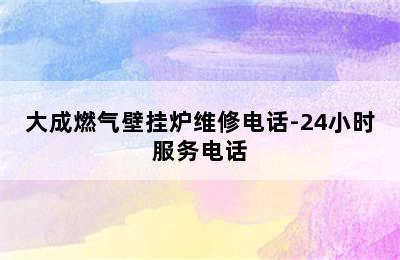 大成燃气壁挂炉维修电话-24小时服务电话